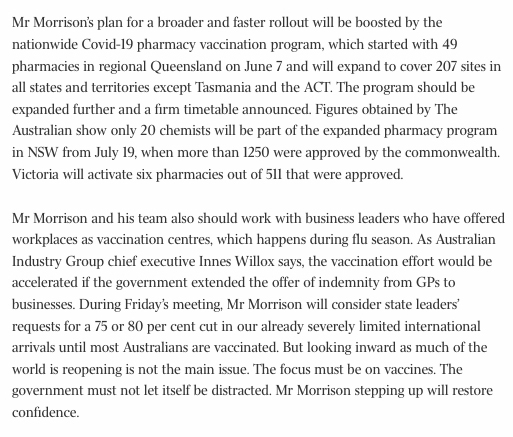 Mr Morrison's plan for a broader and faster rollout will be boosted by the nationwide Covid-19 pharmacy vaccination program, which started with 49 pharmacies in regional Queensland on June 7 and will expand to cover 207 sites in all states and territories except Tasmania and the ACT. The program should be expanded further and a firm timetable announced. Figures obtained by The Australian show only 20 chemists will be part of the expanded pharmacy program in NSW from July 19, when more than 1250 were approved by the commonwealth. Victoria will activate six pharmacies out of 511 that were approved.

Mr Morrison and his team also should work with business leaders who have offered workplaces as vaccination centres, which happens during flu season. As Australian Industry Group chief executive Innes Willox says, the vaccination effort would be accelerated if the government extended the offer of indemnity from GPs to businesses. During Friday's meeting, Mr Morrison will consider state leaders' requests for a 75 or 80 per cent cut in our already severely limited international arrivals until most Australians are vaccinated. But looking inward as much of the world is reopening is not the main issue. The focus must be on vaccines. The government must not let itself be distracted. Mr Morrison stepping up will restore confidence.